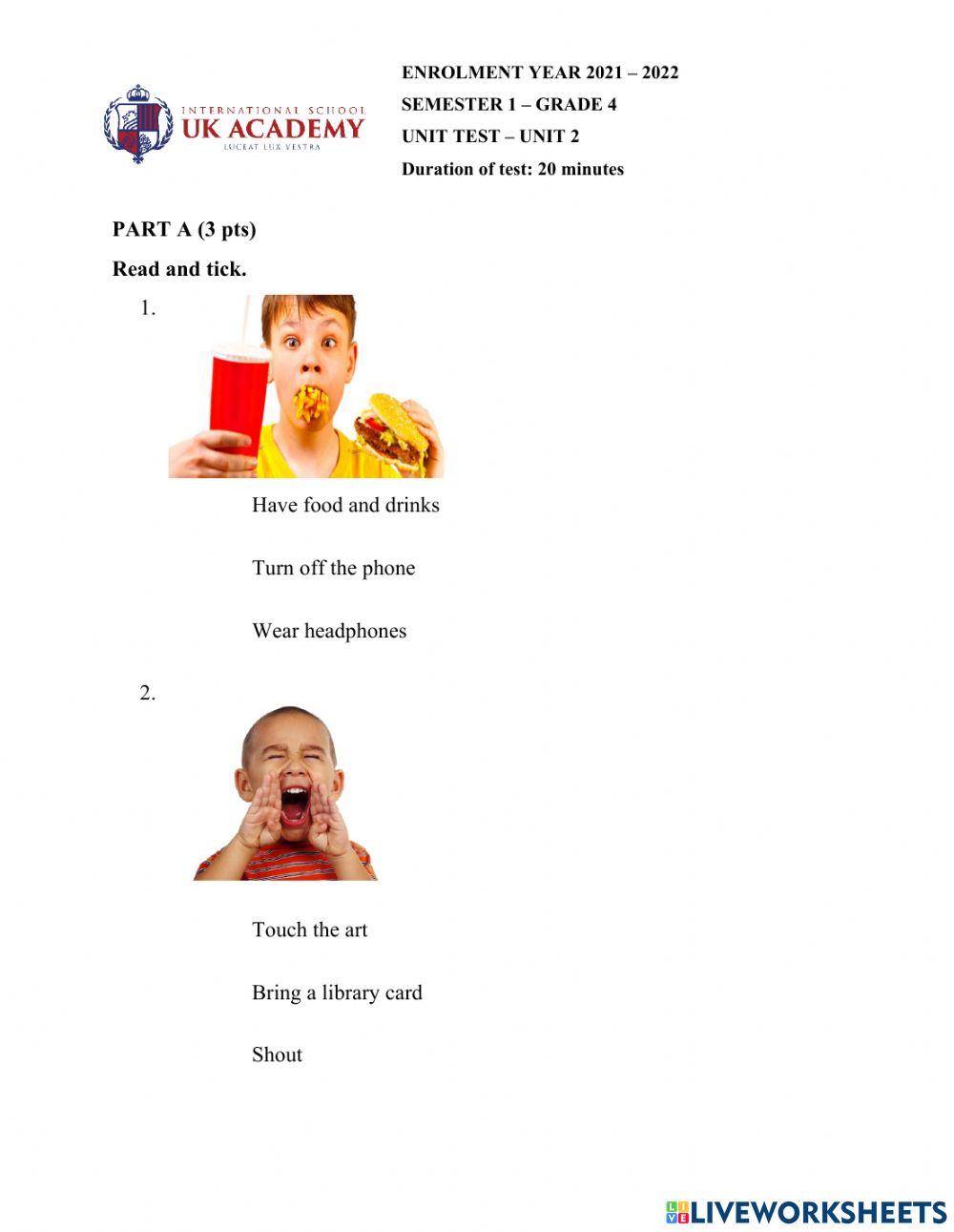 INTERNATIONAL SCHOOL
UK ACADEMY
LUCEAT LUX VESTRA

ENROLMENT YEAR 2021 – 2022
SEMESTER 1 – GRADE 4
UNIT TEST – UNIT 2
Duration of test: 20 minutes

PART A (3 pts)

Read and tick.

1.

Have food and drinks

Turn off the phone

Wear headphones

2.

Touch the art

Bring a library card

Shout

LIVEWORKSHEETS